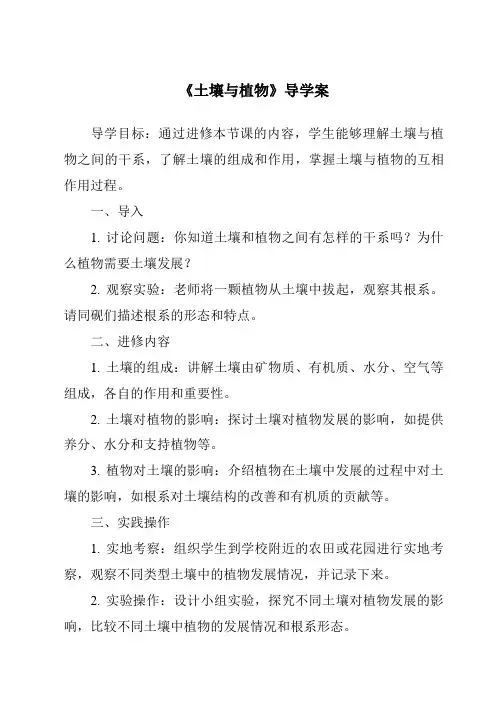 《土壤与植物》导学案

导学目标：通过进修本节课的内容，学生能够理解土壤与植物之间的干系，了解土壤的组成和作用，掌握土壤与植物的互相作用过程。

一、导入

1. 讨论问题：你知道土壤和植物之间有怎样的干系吗？为什么植物需要土壤发展？

2. 观察实验：老师将一颗植物从土壤中拔起，观察其根系。请同砚们描述根系的形态和特点。

二、进修内容

1. 土壤的组成：讲解土壤由矿物质、有机质、水分、空气等组成，各自的作用和重要性。

2. 土壤对植物的影响：探讨土壤对植物发展的影响，如提供养分、水分和支持植物等。

3. 植物对土壤的影响：介绍植物在土壤中发展的过程中对土壤的影响，如根系对土壤结构的改善和有机质的贡献等。

三、实践操作

1. 实地考察：组织学生到学校附近的农田或花园进行实地考察，观察不同类型土壤中的植物发展情况，并记录下来。

2. 实验操作：设计小组实验，探究不同土壤对植物发展的影响，比较不同土壤中植物的发展情况和根系形态。